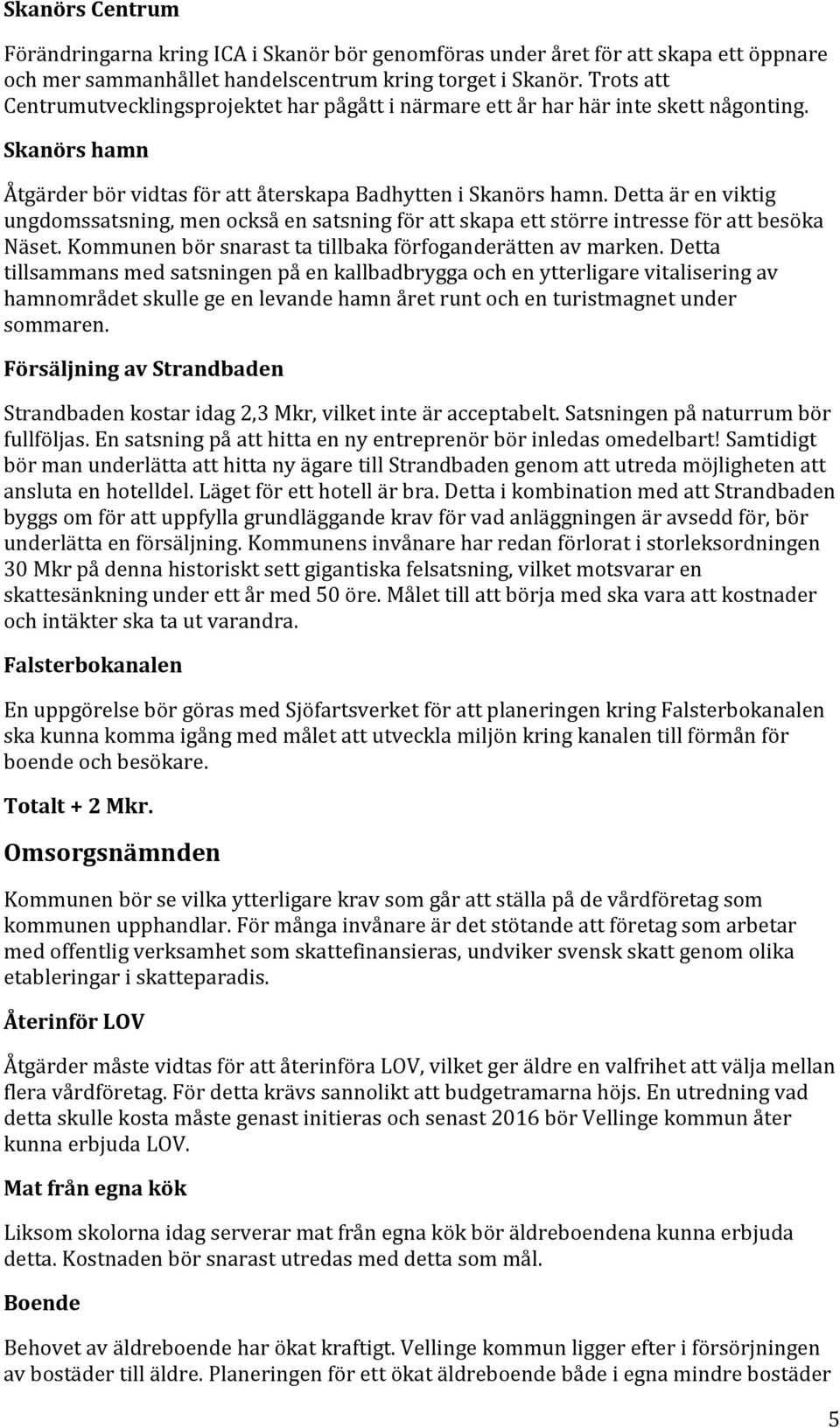 Skanörs Centrum

Förändringarna kring ICA i Skanör bör genomföras under året för att skapa ett öppnare och mer sammanhållet handelscentrum kring torget i Skanör. Trots att Centrumutvecklingsprojektet har pågått i närmare ett år har här inte skett någonting.

Skanörs hamn

Åtgärder bör vidtas för att återskapa Badhytten i Skanörs hamn. Detta är en viktig ungdomssatsning, men också en satsning för att skapa ett större intresse för att besöka Näset. Kommunen bör snarast ta tillbaka förfoganderätten av marken. Detta tillsammans med satsningen på en kallbadbrygga och en ytterligare vitalisering av hamnområdet skulle ge en levande hamn året runt och en turistmagnet under sommaren.

Försäljning av Strandbaden

Strandbaden kostar idag 2,3 Mkr, vilket inte är acceptabelt. Satsningen på naturrum bör fullföljas. En satsning på att hitta en ny entreprenör bör inledas omedelbart! Samtidigt bör man underlätta att hitta ny ägare till Strandbaden genom att utreda möjligheten att ansluta en hotelldel. Läget för ett hotell är bra. Detta i kombination med att Strandbaden byggs om för att uppfylla grundläggande krav för vad anläggningen är avsedd för, bör underlätta en försäljning. Kommunens invånare har redan förlorat i storleksordningen 30 Mkr på denna historiskt sett gigantiska felsatsning, vilket motsvarar en skattesänkning under ett år med 50 öre. Målet till att börja med ska vara att kostnader och intäkter ska ta ut varandra.

Falsterbokanalen

En uppgörelse bör göras med Sjöfartsverket för att planeringen kring Falsterbokanalen ska kunna komma igång med målet att utveckla miljön kring kanalen till förmån för boende och besökare.

Totalt + 2 Mkr.

Omsorgsnämnden

Kommunen bör se vilka ytterligare krav som går att ställa på de vårdföretag som kommunen upphandlar. För många invånare är det stötande att företag som arbetar med offentlig verksamhet som skattefinansieras, undviker svensk skatt genom olika etableringar i skatteparadis.

Återinför LOV

Åtgärder måste vidtas för att återinföra LOV, vilket ger äldre en valfrihet att välja mellan flera vårdföretag. För detta krävs sannolikt att budgetramarna höjs. En utredning vad detta skulle kosta måste genast initieras och senast 2016 bör Vellinge kommun åter kunna erbjuda LOV.

Mat från egna kök

Liksom skolorna idag serverar mat från egna kök bör äldreboendena kunna erbjuda detta. Kostnaden bör snarast utredas med detta som mål.

Boende

Behovet av äldreboende har ökat kraftigt. Vellinge kommun ligger efter i försörjningen av bostäder till äldre. Planeringen för ett ökat äldreboende både i egna mindre bostäder

5